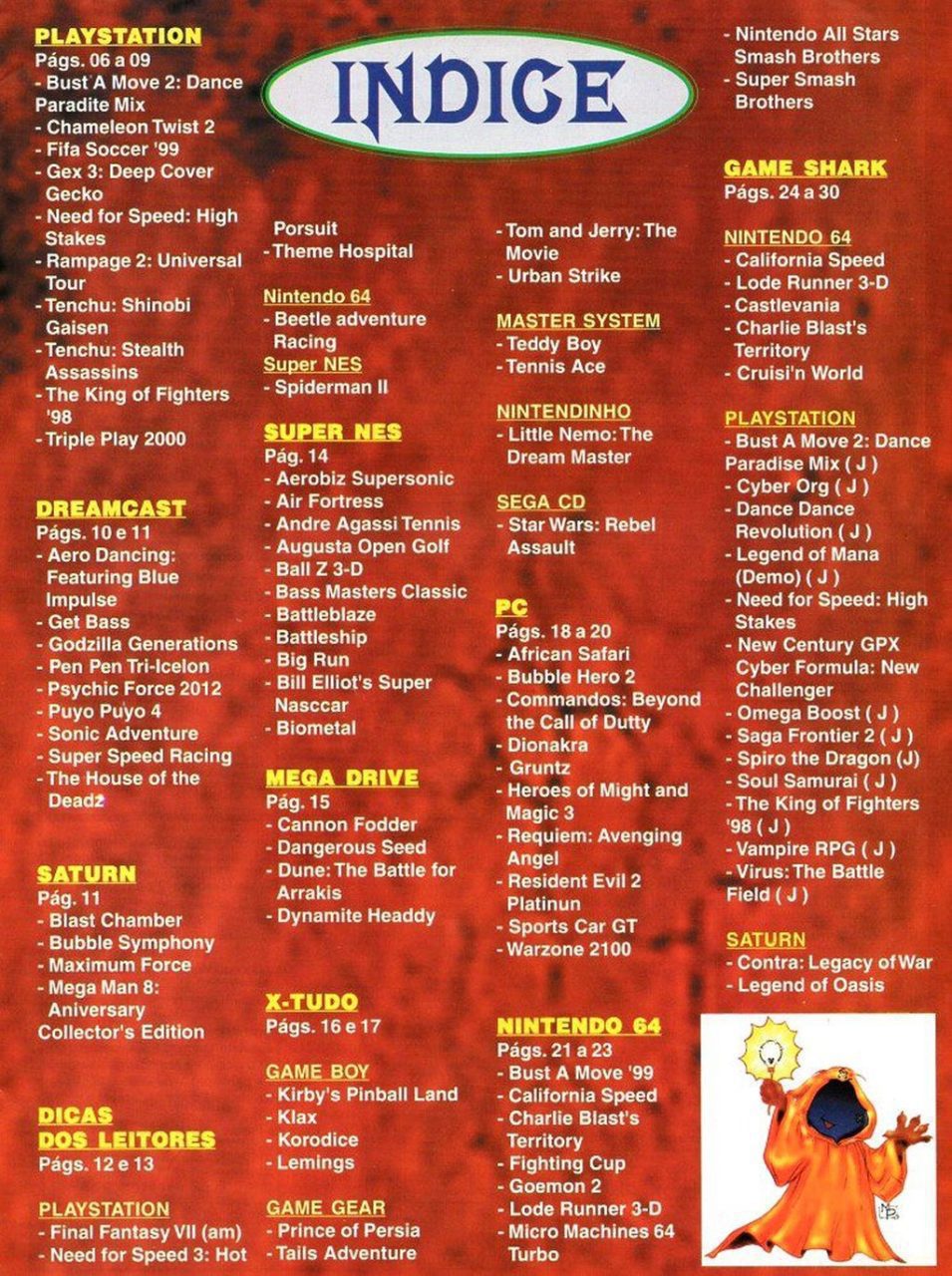 INDICE

PLAYSTATION
Págs. 06 a 09
- Bust A Move 2: Dance Paradite Mix
- Chameleon Twist 2
- Fifa Soccer '99
- Gex 3: Deep Cover Gecko
- Need for Speed: High Stakes
- Rampage 2: Universal Tour
- Tenchu: Shinobi Gaisen
- Tenchu: Stealth Assassins
- The King of Fighters '98
- Triple Play 2000

DREAMCAST
Págs. 10 e 11
- Aero Dancing: Featuring Blue Impulse
- Get Bass
- Godzilla Generations
- Pen Pen Tri-Icelon
- Psychic Force 2012
- Puyo Puyo 4
- Sonic Adventure
- Super Speed Racing
- The House of the Deadz

SATURN
Pág. 11
- Blast Chamber
- Bubble Symphony
- Maximum Force
- Mega Man 8: Aniversary Collector's Edition

DICAS DOS LEITORES
Págs. 12 e 13

PLAYSTATION
- Final Fantasy VII (am)
- Need for Speed 3: Hot Porsuit
- Theme Hospital

Nintendo 64
- Beetle adventure Racing
Super NES
- Spiderman II

SUPER NES
Pág. 14
- Aerobiz Supersonic
- Air Fortress
- Andre Agassi Tennis
- Augusta Open Golf
- Ball Z 3-D
- Bass Masters Classic
- Battleblaze
- Battleship
- Big Run
- Bill Elliot's Super Nasccar
- Biometal

MEGA DRIVE
Pág. 15
- Cannon Fodder
- Dangerous Seed
- Dune: The Battle for Arrakis
- Dynamite Headdy

X-TUDO
Págs. 16 e 17

GAME BOY
- Kirby's Pinball Land
- Klax
- Korodice
- Lemings

GAME GEAR
- Prince of Persia
- Tails Adventure
- Tom and Jerry: The Movie
- Urban Strike

MASTER SYSTEM
- Teddy Boy
- Tennis Ace

NINTENDINHO
- Little Nemo: The Dream Master

SEGA CD
- Star Wars: Rebel Assault

PC
Págs. 18 a 20
- African Safari
- Bubble Hero 2
- Commandos: Beyond the Call of Dutty
- Dionakra
- Gruntz
- Heroes of Might and Magic 3
- Requiem: Avenging Angel
- Resident Evil 2 Platinun
- Sports Car GT
- Warzone 2100

NINTENDO 64
Págs. 21 a 23
- Bust A Move '99
- California Speed
- Charlie Blast's Territory
- Fighting Cup
- Goemon 2
- Lode Runner 3-D
- Micro Machines 64 Turbo
- Nintendo All Stars Smash Brothers
- Super Smash Brothers

GAME SHARK
Págs. 24 a 30

NINTENDO 64
- California Speed
- Lode Runner 3-D
- Castlevania
- Charlie Blast's Territory
- Cruisi'n World

PLAYSTATION
- Bust A Move 2: Dance Paradise Mix ( J )
- Cyber Org ( J )
- Dance Dance Revolution ( J )
- Legend of Mana (Demo) ( J )
- Need for Speed: High Stakes
- New Century GPX Cyber Formula: New Challenger
- Omega Boost ( J )
- Saga Frontier 2 ( J )
- Spiro the Dragon (J)
- Soul Samurai ( J )
- The King of Fighters '98 ( J )
- Vampire RPG ( J )
- Virus: The Battle Field ( J )

SATURN
- Contra: Legacy of War
- Legend of Oasis